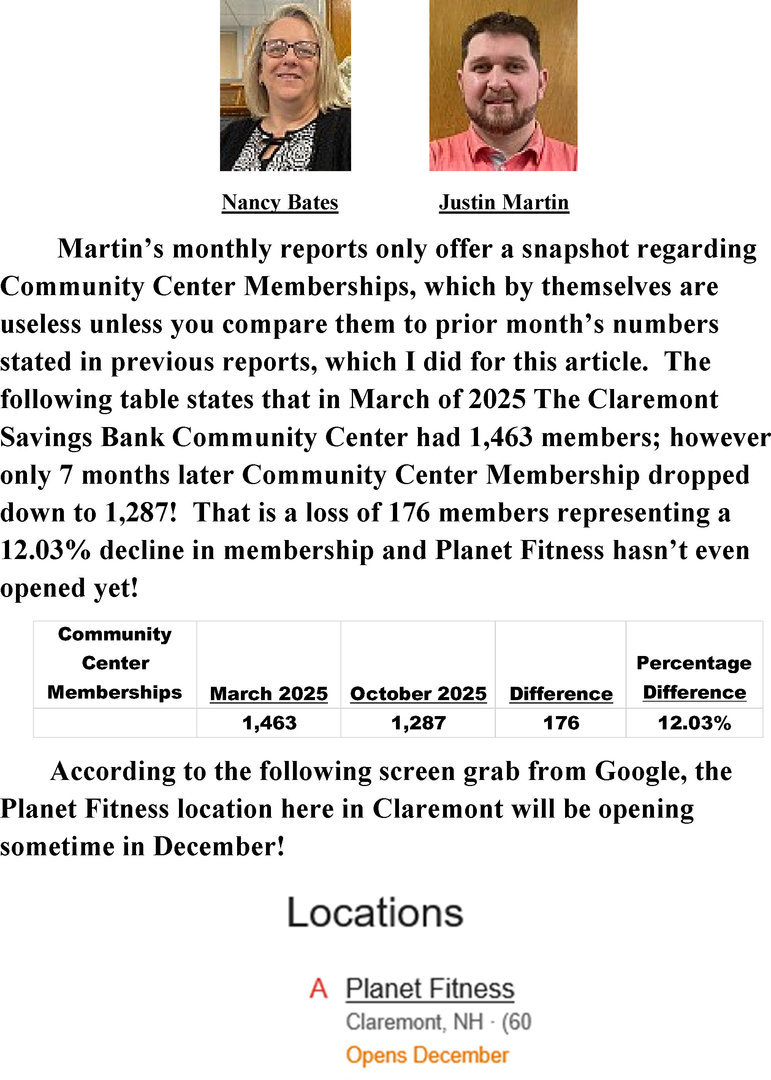 Nancy Bates

Justin Martin

Martin's monthly reports only offer a snapshot regarding Community Center Memberships, which by themselves are useless unless you compare them to prior month's numbers stated in previous reports, which I did for this article. The following table states that in March of 2025 The Claremont Savings Bank Community Center had 1,463 members; however only 7 months later Community Center Membership dropped down to 1,287! That is a loss of 176 members representing a 12.03% decline in membership and Planet Fitness hasn't even opened yet!

| Community Center Memberships | March 2025 | October 2025 | Difference | Percentage Difference |
|---|---|---|---|---|
| | 1,463 | 1,287 | 176 | 12.03% |

According to the following screen grab from Google, the Planet Fitness location here in Claremont will be opening sometime in December!

Locations

A Planet Fitness
Claremont, NH · (60
Opens December